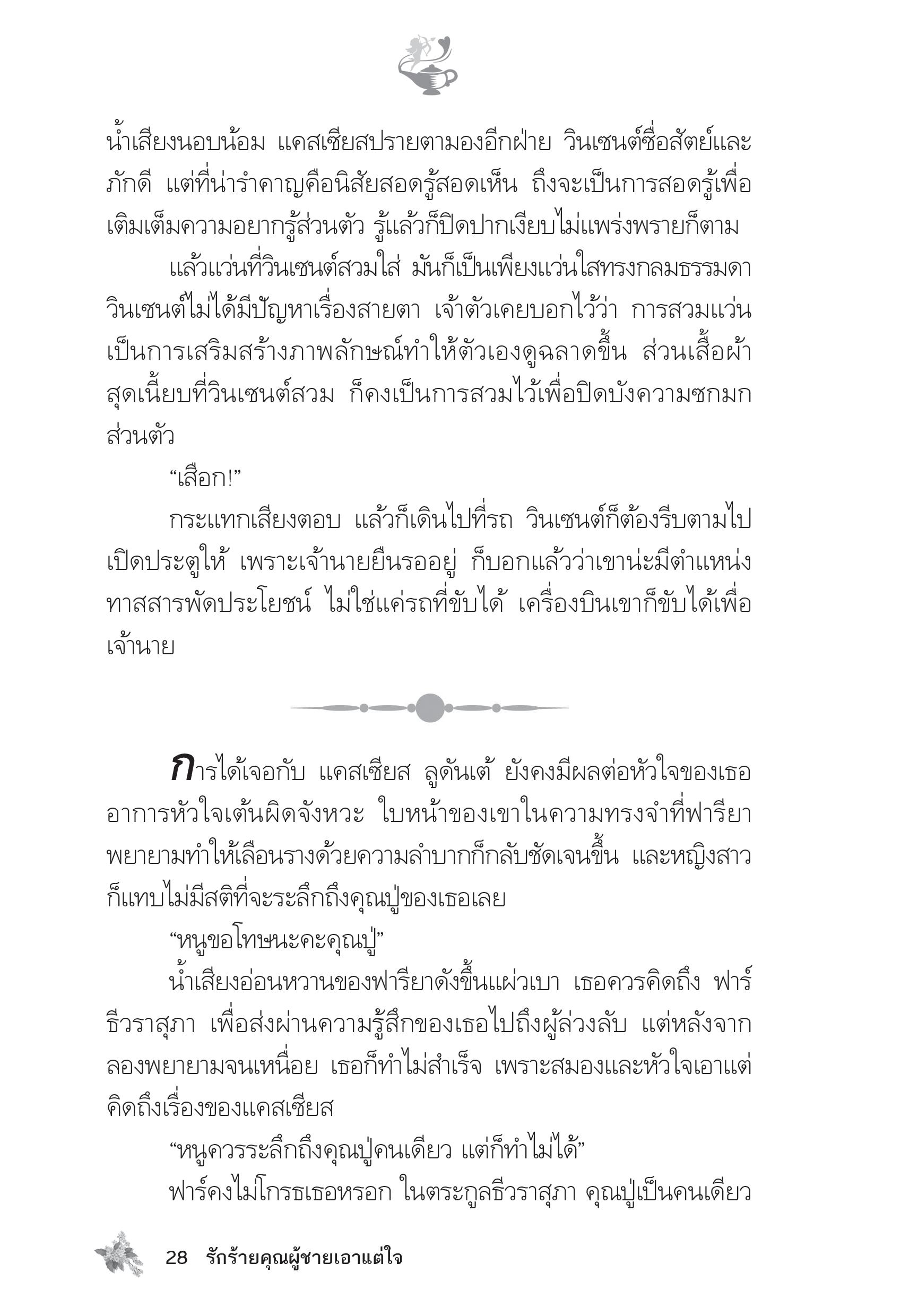 น้ำเสียงนอบน้อม แคสเซียสปรายตามองอีกฝ่าย วินเซนต์ซื่อสัตย์และภักดี แต่ที่น่ารำคาญคือนิสัยสอดรู้สอดเห็น ถึงจะเป็นการสอดรู้เพื่อเติมเต็มความอยากรู้ส่วนตัว รู้แล้วก็ปิดปากเงียบไม่แพร่งพรายก็ตาม

แล้วแว่นที่วินเซนต์สวมใส่ มันก็เป็นเพียงแว่นใสทรงกลมธรรมดา วินเซนต์ไม่ได้มีปัญหาเรื่องสายตา เจ้าตัวเคยบอกไว้ว่า การสวมแว่นเป็นการเสริมสร้างภาพลักษณ์ทำให้ตัวเองดูฉลาดขึ้น ส่วนเสื้อผ้าสุดเนี้ยบที่วินเซนต์สวม ก็คงเป็นการสวมไว้เพื่อปิดบังความซกมกส่วนตัว

“เสือก!”

กระแทกเสียงตอบ แล้วก็เดินไปที่รถ วินเซนต์ก็ต้องรีบตามไปเปิดประตูให้ เพราะเจ้านายยืนรออยู่ ก็บอกแล้วว่าเขาน่ะมีตำแหน่งทาสสารพัดประโยชน์ ไม่ใช่แค่รถที่ขับได้ เครื่องบินเขาก็ขับได้เพื่อเจ้านาย

การได้เจอกับ แคสเซียส ลูดันเต้ ยังคงมีผลต่อหัวใจของเธอ อาการหัวใจเต้นผิดจังหวะ ใบหน้าของเขาในความทรงจำที่ฟารียาพยายามทำให้เลือนรางด้วยความลำบากก็กลับชัดเจนขึ้น และหญิงสาวก็แทบไม่มีสติที่จะระลึกถึงคุณปู่ของเธอเลย

“หนูขอโทษนะคะคุณปู่”

น้ำเสียงอ่อนหวานของฟารียาดังขึ้นแผ่วเบา เธอควรคิดถึง ฟาร์ ธีวราสุภา เพื่อส่งผ่านความรู้สึกของเธอไปถึงผู้ล่วงลับ แต่หลังจากลองพยายามจนเหนื่อย เธอก็ทำไม่สำเร็จ เพราะสมองและหัวใจเอาแต่คิดถึงเรื่องของแคสเซียส

“หนูควรระลึกถึงคุณปู่คนเดียว แต่ก็ทำไม่ได้”

ฟาร์คงไม่โกรธเธอหรอก ในตระกูลธีวราสุภา คุณปู่เป็นคนเดียว

28 รักร้ายคุณผู้ชายเอาแต่ใจ